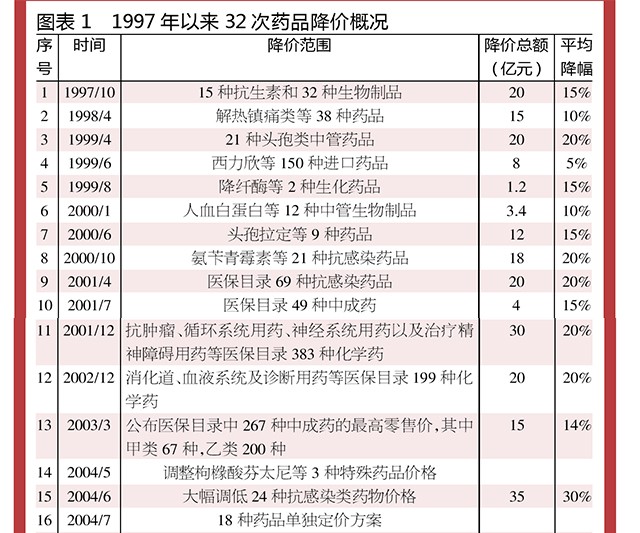 图表 1　1997 年以来 32 次药品降价概况

| 序号 | 时间 | 降价范围 | 降价总额（亿元） | 平均降幅 |
|---|---|---|---|---|
| 1 | 1997/10 | 15 种抗生素和 32 种生物制品 | 20 | 15% |
| 2 | 1998/4 | 解热镇痛类等 38 种药品 | 15 | 10% |
| 3 | 1999/4 | 21 种头孢类中管药品 | 20 | 20% |
| 4 | 1999/6 | 西力欣等 150 种进口药品 | 8 | 5% |
| 5 | 1999/8 | 降纤酶等 2 种生化药品 | 1.2 | 15% |
| 6 | 2000/1 | 人血白蛋白等 12 种中管生物制品 | 3.4 | 10% |
| 7 | 2000/6 | 头孢拉定等 9 种药品 | 12 | 15% |
| 8 | 2000/10 | 氨苄青霉素等 21 种抗感染药品 | 18 | 20% |
| 9 | 2001/4 | 医保目录 69 种抗感染药品 | 20 | 20% |
| 10 | 2001/7 | 医保目录 49 种中成药 | 4 | 15% |
| 11 | 2001/12 | 抗肿瘤、循环系统用药、神经系统用药以及治疗精神障碍用药等医保目录 383 种化学药 | 30 | 20% |
| 12 | 2002/12 | 消化道、血液系统及诊断用药等医保目录 199 种化学药 | 20 | 20% |
| 13 | 2003/3 | 公布医保目录中 267 种中成药的最高零售价，其中甲类 67 种，乙类 200 种 | 15 | 14% |
| 14 | 2004/5 | 调整枸橼酸芬太尼等 3 种特殊药品价格 | | |
| 15 | 2004/6 | 大幅调低 24 种抗感染类药物价格 | 35 | 30% |
| 16 | 2004/7 | 18 种药品单独定价方案 | | |